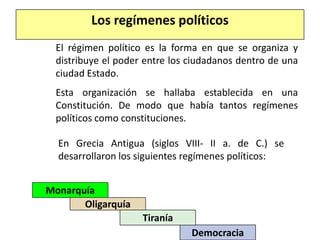 Los regímenes políticos

El régimen político es la forma en que se organiza y distribuye el poder entre los ciudadanos dentro de una ciudad Estado.

Esta organización se hallaba establecida en una Constitución. De modo que había tantos regímenes políticos como constituciones.

En Grecia Antigua (siglos VIII- II a. de C.) se desarrollaron los siguientes regímenes políticos:

Monarquía

Oligarquía

Tiranía

Democracia